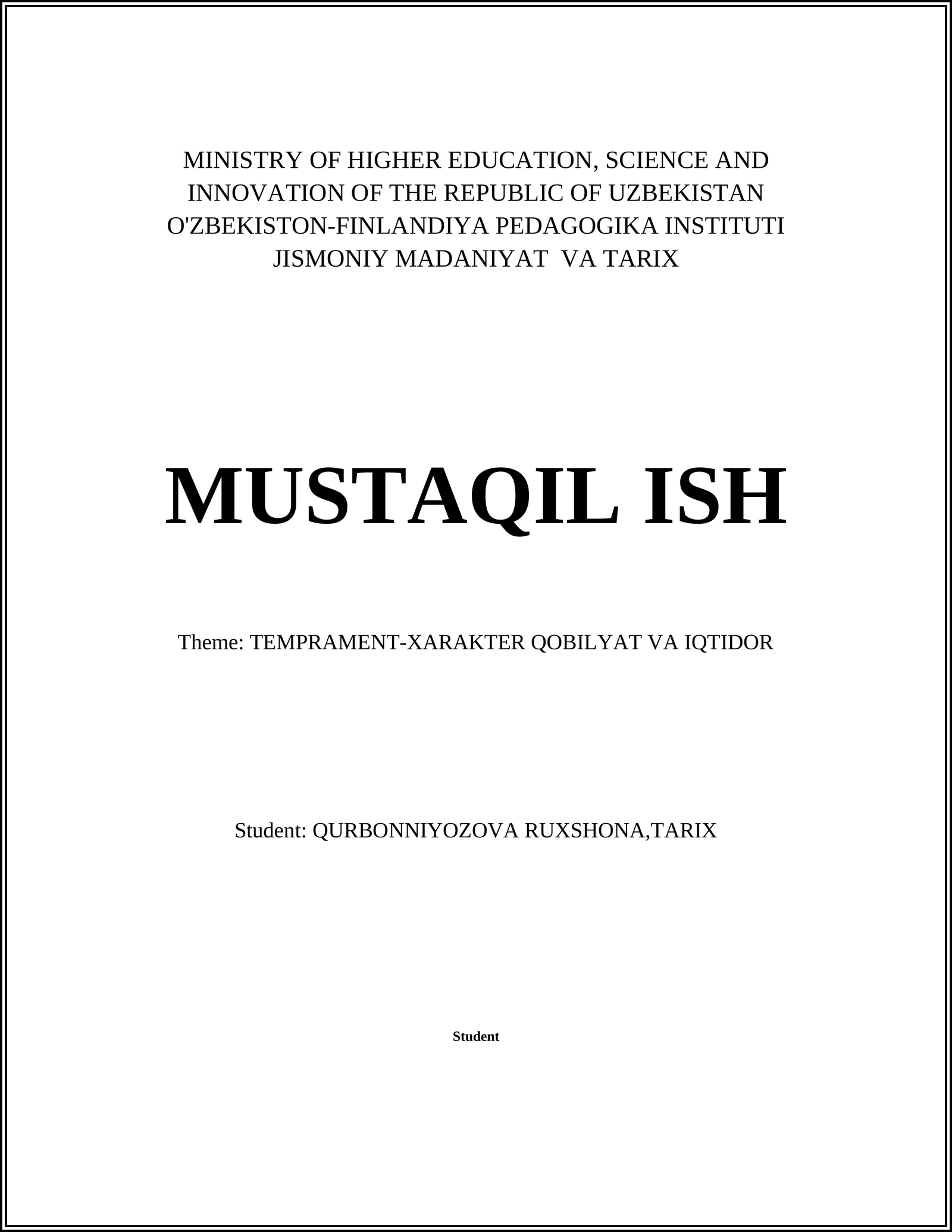 MINISTRY OF HIGHER EDUCATION, SCIENCE AND INNOVATION OF THE REPUBLIC OF UZBEKISTAN
O'ZBEKISTON-FINLANDIYA PEDAGOGIKA INSTITUTI
JISMONIY MADANIYAT VA TARIX

MUSTAQIL ISH

Theme: TEMPRAMENT-XARAKTER QOBILYAT VA IQTIDOR

Student: QURBONNIYOZOVA RUXSHONA,TARIX

Student